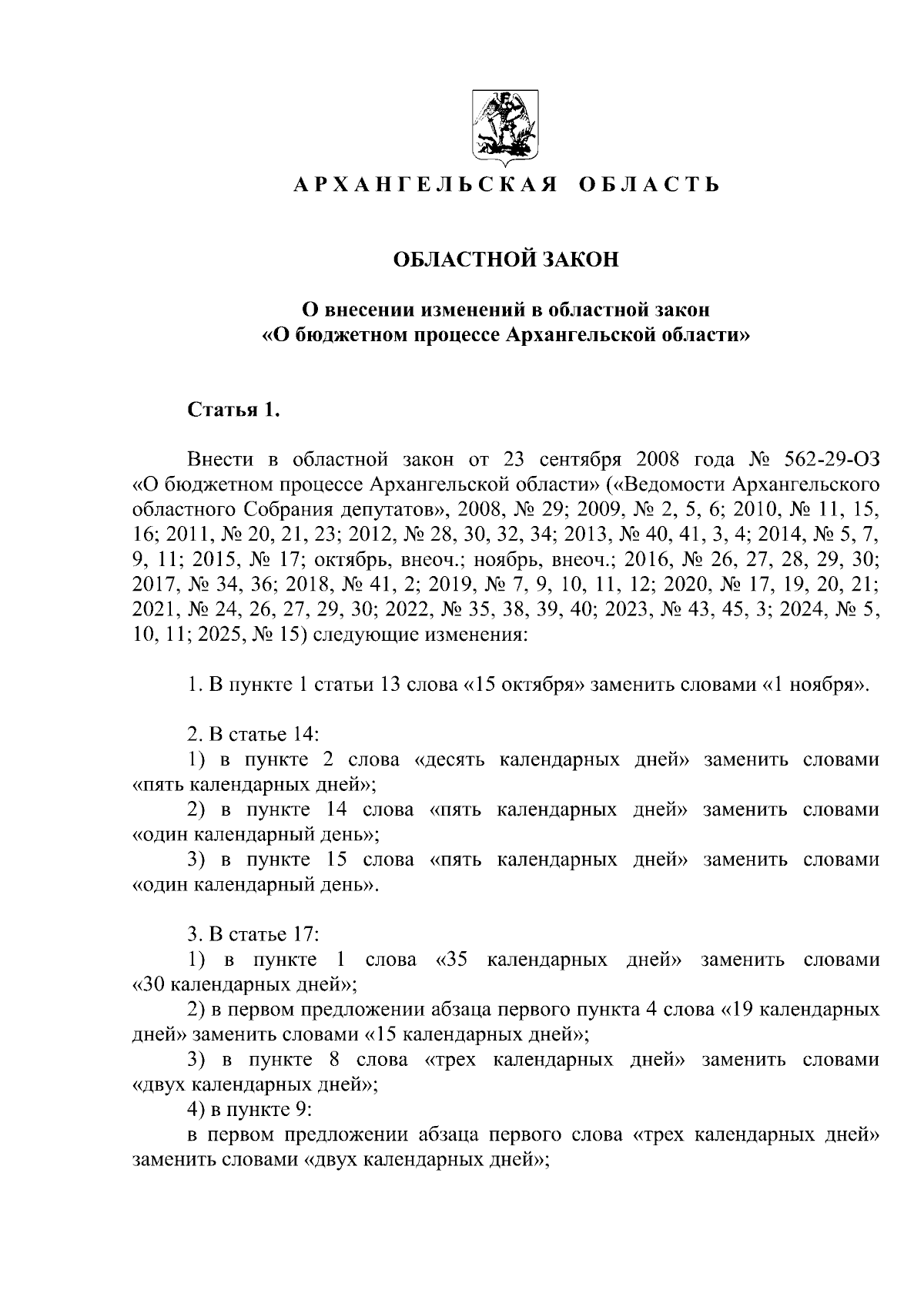 АРХАНГЕЛЬСКАЯ ОБЛАСТЬ

ОБЛАСТНОЙ ЗАКОН

О внесении изменений в областной закон
«О бюджетном процессе Архангельской области»

Статья 1.

Внести в областной закон от 23 сентября 2008 года № 562-29-ОЗ «О бюджетном процессе Архангельской области» («Ведомости Архангельского областного Собрания депутатов», 2008, № 29; 2009, № 2, 5, 6; 2010, № 11, 15, 16; 2011, № 20, 21, 23; 2012, № 28, 30, 32, 34; 2013, № 40, 41, 3, 4; 2014, № 5, 7, 9, 11; 2015, № 17; октябрь, внеоч.; ноябрь, внеоч.; 2016, № 26, 27, 28, 29, 30; 2017, № 34, 36; 2018, № 41, 2; 2019, № 7, 9, 10, 11, 12; 2020, № 17, 19, 20, 21; 2021, № 24, 26, 27, 29, 30; 2022, № 35, 38, 39, 40; 2023, № 43, 45, 3; 2024, № 5, 10, 11; 2025, № 15) следующие изменения:

1. В пункте 1 статьи 13 слова «15 октября» заменить словами «1 ноября».

2. В статье 14:
1) в пункте 2 слова «десять календарных дней» заменить словами «пять календарных дней»;
2) в пункте 14 слова «пять календарных дней» заменить словами «один календарный день»;
3) в пункте 15 слова «пять календарных дней» заменить словами «один календарный день».

3. В статье 17:
1) в пункте 1 слова «35 календарных дней» заменить словами «30 календарных дней»;
2) в первом предложении абзаца первого пункта 4 слова «19 календарных дней» заменить словами «15 календарных дней»;
3) в пункте 8 слова «трех календарных дней» заменить словами «двух календарных дней»;
4) в пункте 9:
в первом предложении абзаца первого слова «трех календарных дней» заменить словами «двух календарных дней»;